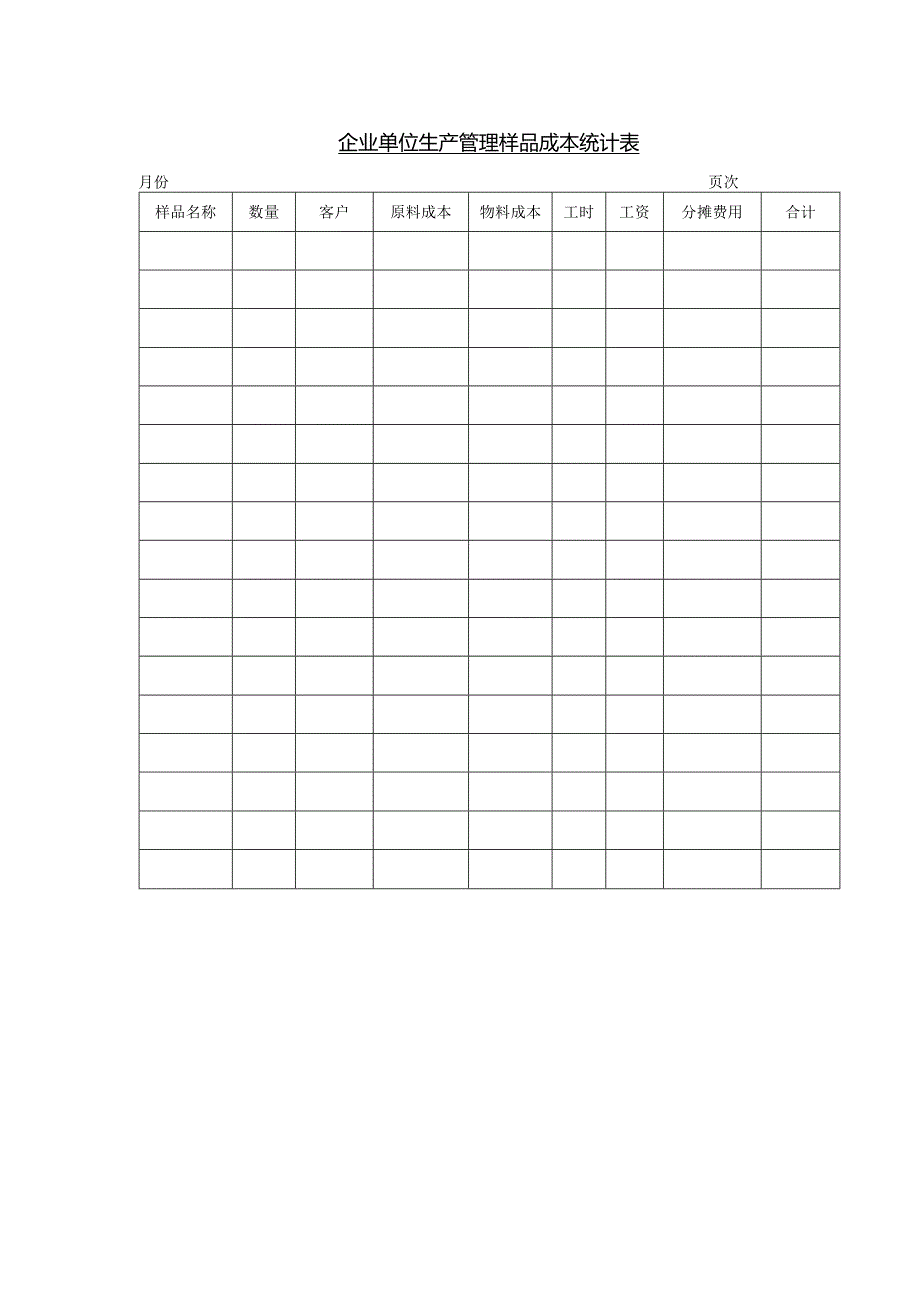 企业单位生产管理样品成本统计表

月份 页次

| 样品名称 | 数量 | 客户 | 原料成本 | 物料成本 | 工时 | 工资 | 分摊费用 | 合计 |
|---|---|---|---|---|---|---|---|---|
| | | | | | | | | |
| | | | | | | | | |
| | | | | | | | | |
| | | | | | | | | |
| | | | | | | | | |
| | | | | | | | | |
| | | | | | | | | |
| | | | | | | | | |
| | | | | | | | | |
| | | | | | | | | |
| | | | | | | | | |
| | | | | | | | | |
| | | | | | | | | |
| | | | | | | | | |
| | | | | | | | | |
| | | | | | | | | |
| | | | | | | | | |